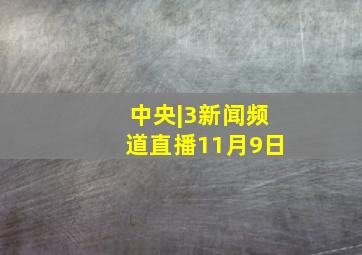 中央|3新闻频道直播11月9日